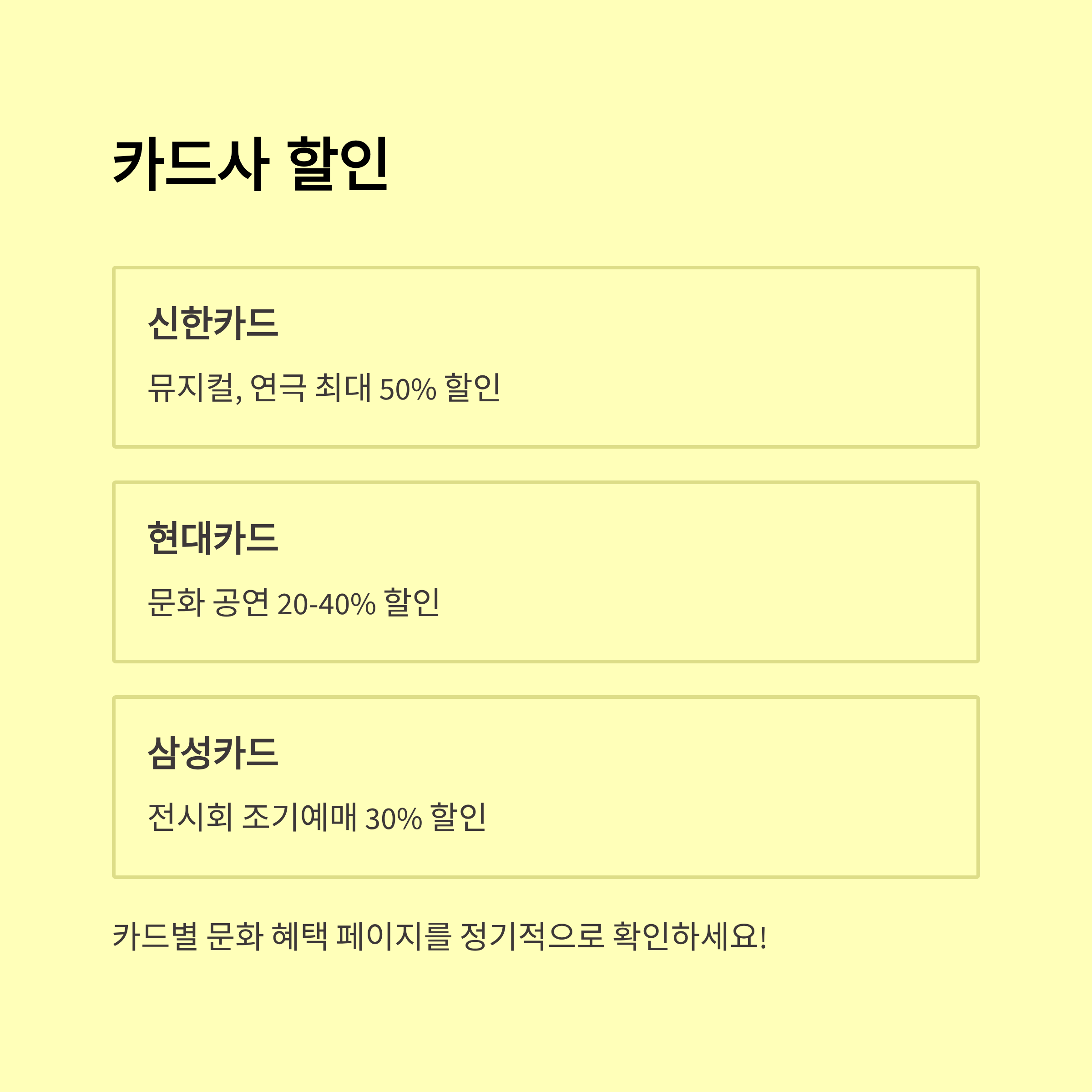 카드사 할인

신한카드

뮤지컬, 연극 최대 50% 할인

현대카드

문화 공연 20-40% 할인

삼성카드

전시회 조기예매 30% 할인

카드별 문화 혜택 페이지를 정기적으로 확인하세요!